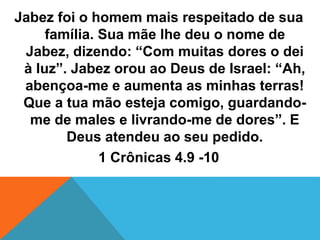 Jabez foi o homem mais respeitado de sua família. Sua mãe lhe deu o nome de Jabez, dizendo: “Com muitas dores o dei à luz”. Jabez orou ao Deus de Israel: “Ah, abençoa-me e aumenta as minhas terras! Que a tua mão esteja comigo, guardando-me de males e livrando-me de dores”. E Deus atendeu ao seu pedido.

1 Crônicas 4.9 -10